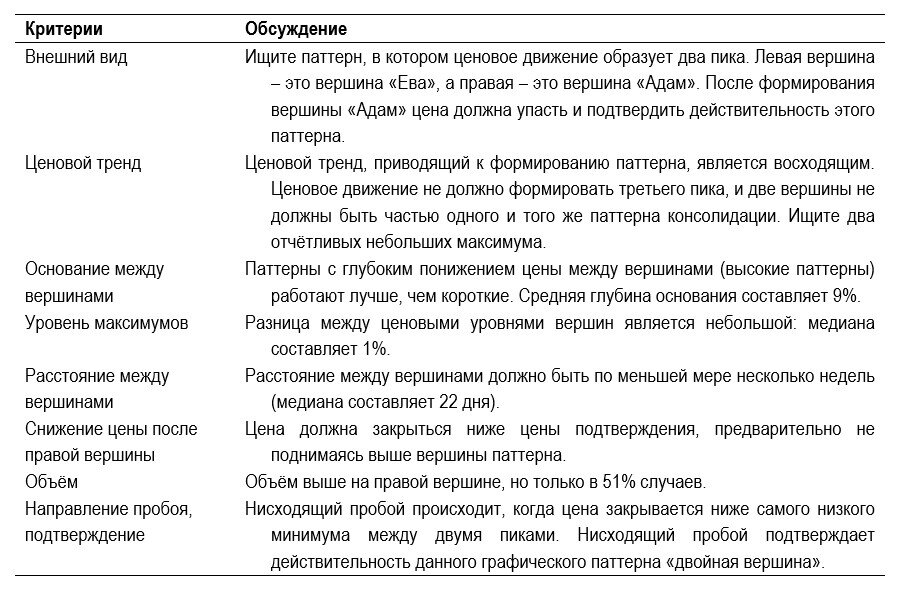 | Критерии | Обсуждение |
|---|---|
| Внешний вид | Ищите паттерн, в котором ценовое движение образует два пика. Левая вершина – это вершина «Ева», а правая – это вершина «Адам». После формирования вершины «Адам» цена должна упасть и подтвердить действительность этого паттерна. |
| Ценовой тренд | Ценовой тренд, приводящий к формированию паттерна, является восходящим. Ценовое движение не должно формировать третьего пика, и две вершины не должны быть частью одного и того же паттерна консолидации. Ищите два отчётливых небольших максимума. |
| Основание между вершинами | Паттерны с глубоким понижением цены между вершинами (высокие паттерны) работают лучше, чем короткие. Средняя глубина основания составляет 9%. |
| Уровень максимумов | Разница между ценовыми уровнями вершин является небольшой: медиана составляет 1%. |
| Расстояние между вершинами | Расстояние между вершинами должно быть по меньшей мере несколько недель (медиана составляет 22 дня). |
| Снижение цены после правой вершины | Цена должна закрыться ниже цены подтверждения, предварительно не поднимаясь выше вершины паттерна. |
| Объём | Объём выше на правой вершине, но только в 51% случаев. |
| Направление пробоя, подтверждение | Нисходящий пробой происходит, когда цена закрывается ниже самого низкого минимума между двумя пиками. Нисходящий пробой подтверждает действительность данного графического паттерна «двойная вершина». |